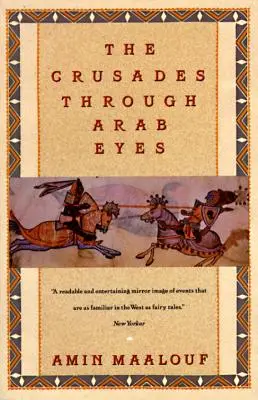 THE CRUSADES THROUGH ARAB EYES

"A readable and entertaining mirror image of events that are as familiar in the West as fairy tales."
New Yorker

AMIN MAALOUF